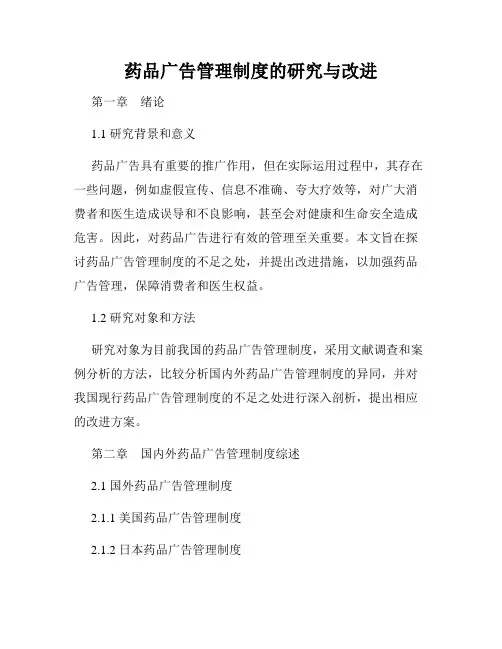 药品广告管理制度的研究与改进

第一章　绪论

1.1 研究背景和意义

药品广告具有重要的推广作用，但在实际运用过程中，其存在一些问题，例如虚假宣传、信息不准确、夸大疗效等，对广大消费者和医生造成误导和不良影响，甚至会对健康和生命安全造成危害。因此，对药品广告进行有效的管理至关重要。本文旨在探讨药品广告管理制度的不足之处，并提出改进措施，以加强药品广告管理，保障消费者和医生权益。

1.2 研究对象和方法

研究对象为目前我国的药品广告管理制度，采用文献调查和案例分析的方法，比较分析国内外药品广告管理制度的异同，并对我国现行药品广告管理制度的不足之处进行深入剖析，提出相应的改进方案。

第二章　国内外药品广告管理制度综述

2.1 国外药品广告管理制度

2.1.1 美国药品广告管理制度

2.1.2 日本药品广告管理制度